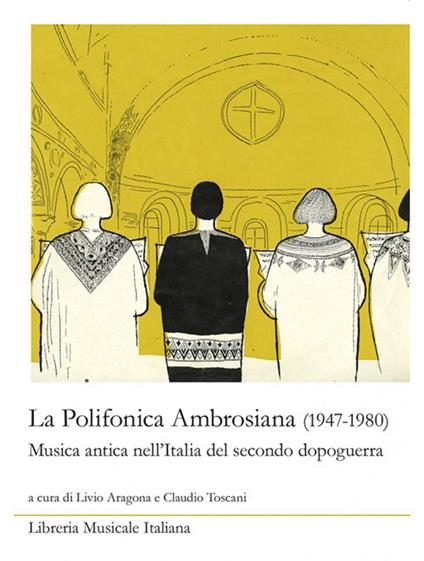 La Polifonica Ambrosiana (1947-1980)

Musica antica nell'Italia del secondo dopoguerra

a cura di Livio Aragona e Claudio Toscani

Libreria Musicale Italiana